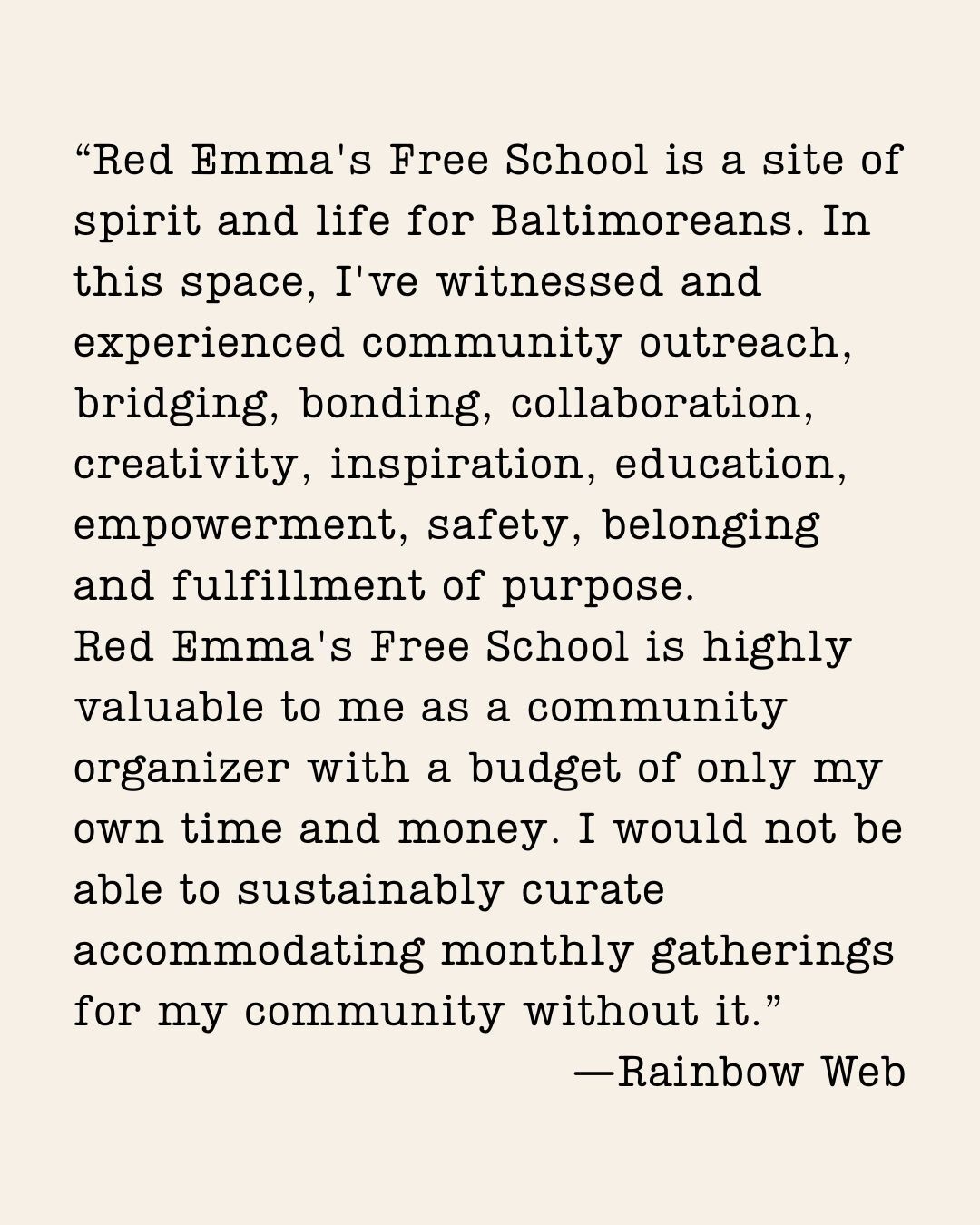 "Red Emma's Free School is a site of spirit and life for Baltimoreans. In this space, I've witnessed and experienced community outreach, bridging, bonding, collaboration, creativity, inspiration, education, empowerment, safety, belonging and fulfillment of purpose.

Red Emma's Free School is highly valuable to me as a community organizer with a budget of only my own time and money. I would not be able to sustainably curate accommodating monthly gatherings for my community without it."

—Rainbow Web